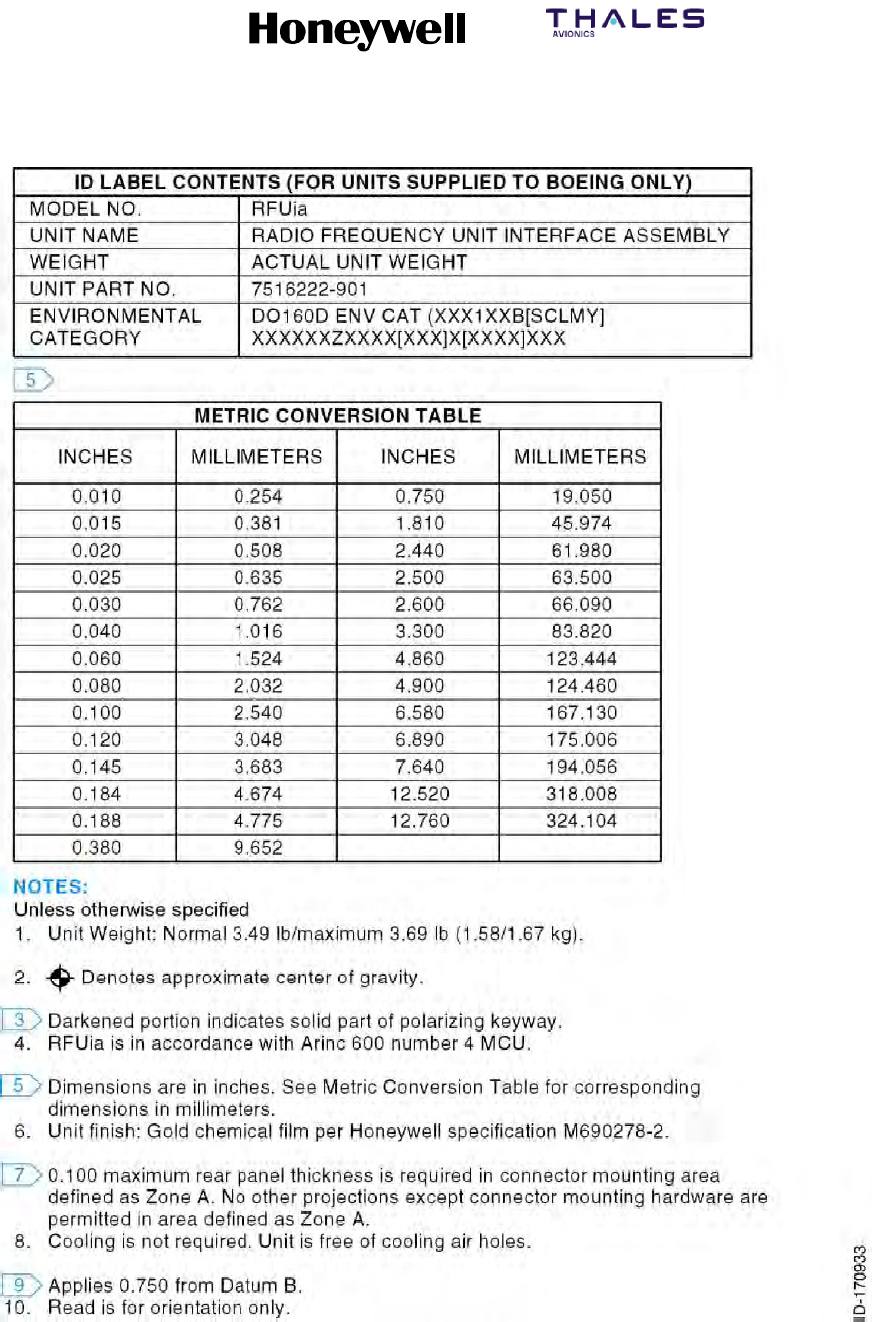 Honeywell THALES AVIONICS

| ID LABEL CONTENTS (FOR UNITS SUPPLIED TO BOEING ONLY) | |
|---|---|
| MODEL NO. | RFUia |
| UNIT NAME | RADIO FREQUENCY UNIT INTERFACE ASSEMBLY |
| WEIGHT | ACTUAL UNIT WEIGHT |
| UNIT PART NO. | 7516222-901 |
| ENVIRONMENTAL CATEGORY | DO160D ENV CAT (XXX1XXB[SCLMY] XXXXXXZXXXX[XXX]X[XXXX]XXX |

5

| METRIC CONVERSION TABLE | | | |
|---|---|---|---|
| INCHES | MILLIMETERS | INCHES | MILLIMETERS |
| 0.010 | 0.254 | 0.750 | 19.050 |
| 0.015 | 0.381 | 1.810 | 45.974 |
| 0.020 | 0.508 | 2.440 | 61.980 |
| 0.025 | 0.635 | 2.500 | 63.500 |
| 0.030 | 0.762 | 2.600 | 66.090 |
| 0.040 | 1.016 | 3.300 | 83.820 |
| 0.060 | 1.524 | 4.860 | 123.444 |
| 0.080 | 2.032 | 4.900 | 124.460 |
| 0.100 | 2.540 | 6.580 | 167.130 |
| 0.120 | 3.048 | 6.890 | 175.006 |
| 0.145 | 3.683 | 7.640 | 194.056 |
| 0.184 | 4.674 | 12.520 | 318.008 |
| 0.188 | 4.775 | 12.760 | 324.104 |
| 0.380 | 9.652 | | |

NOTES:
Unless otherwise specified
1. Unit Weight: Normal 3.49 lb/maximum 3.69 lb (1.58/1.67 kg).

2. Denotes approximate center of gravity.

3 Darkened portion indicates solid part of polarizing keyway.
4. RFUia is in accordance with Arinc 600 number 4 MCU.

5 Dimensions are in inches. See Metric Conversion Table for corresponding dimensions in millimeters.
6. Unit finish: Gold chemical film per Honeywell specification M690278-2.

7 0.100 maximum rear panel thickness is required in connector mounting area defined as Zone A. No other projections except connector mounting hardware are permitted in area defined as Zone A.
8. Cooling is not required. Unit is free of cooling air holes.

9 Applies 0.750 from Datum B.
10. Read is for orientation only.

ID-170933